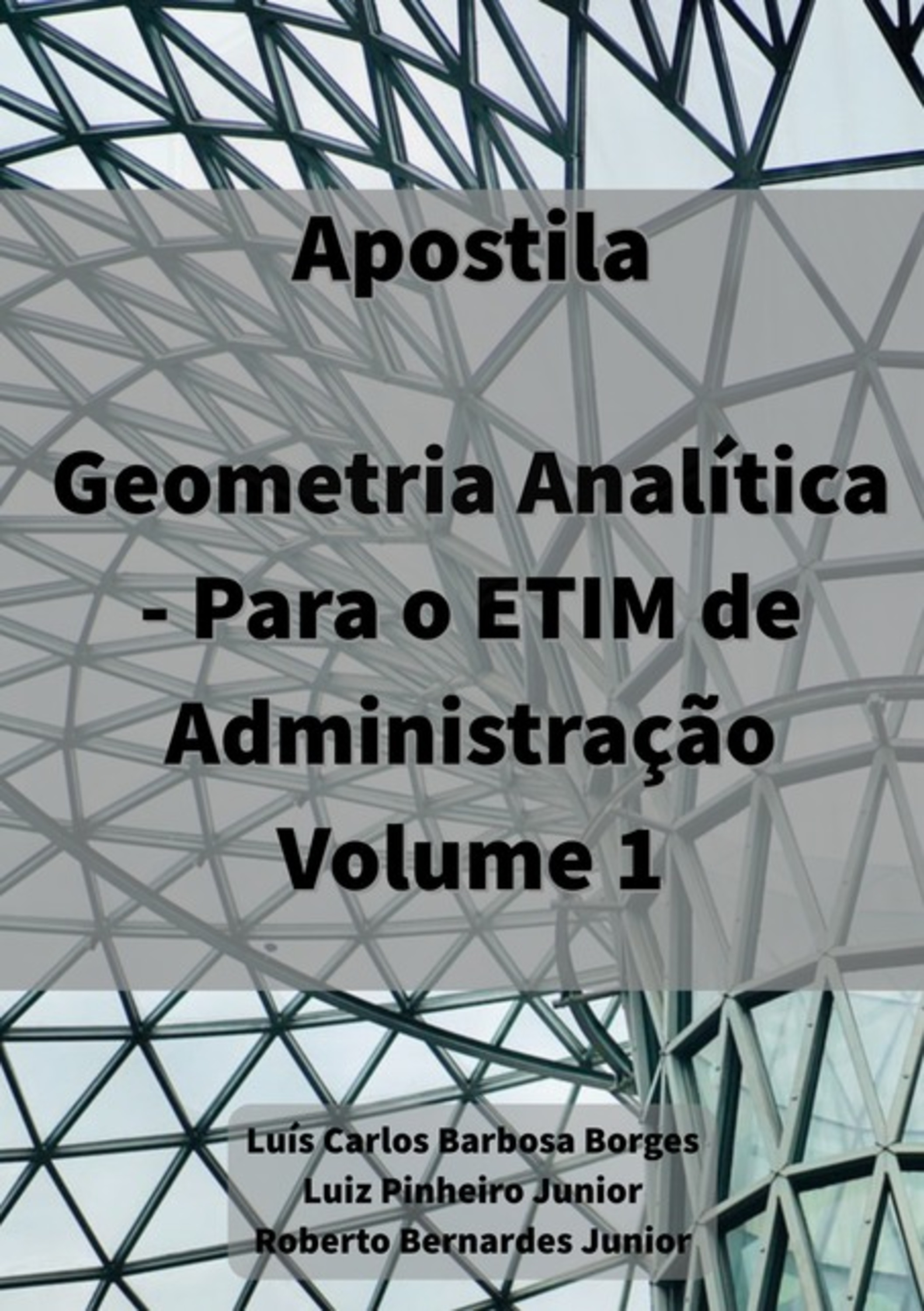 Apostila

Geometria Analítica - Para o ETIM de Administração Volume 1

Luís Carlos Barbosa Borges
Luiz Pinheiro Junior
Roberto Bernardes Junior